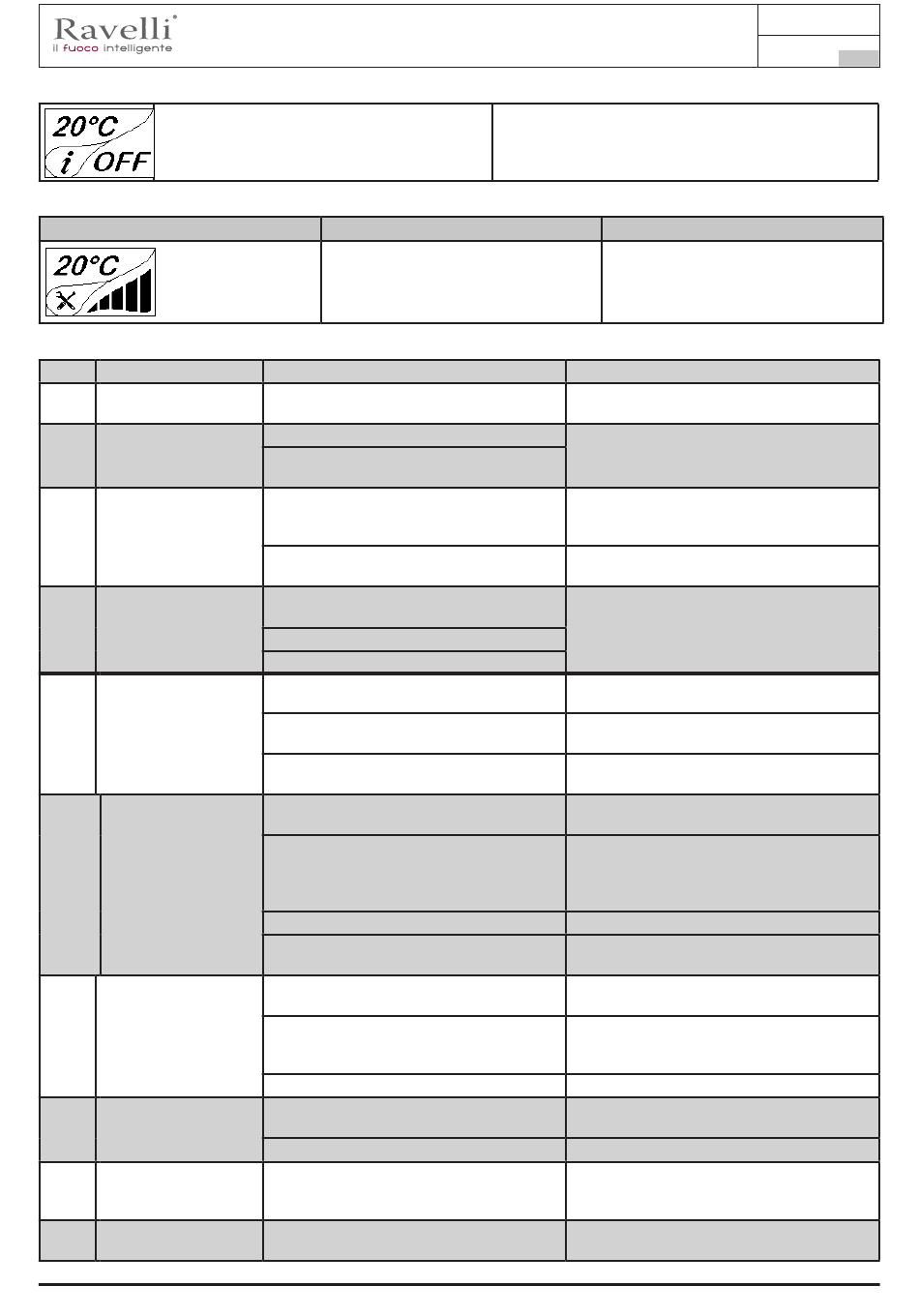 Ravelli®
il fuoco intelligente

20°C
i OFF

20°C